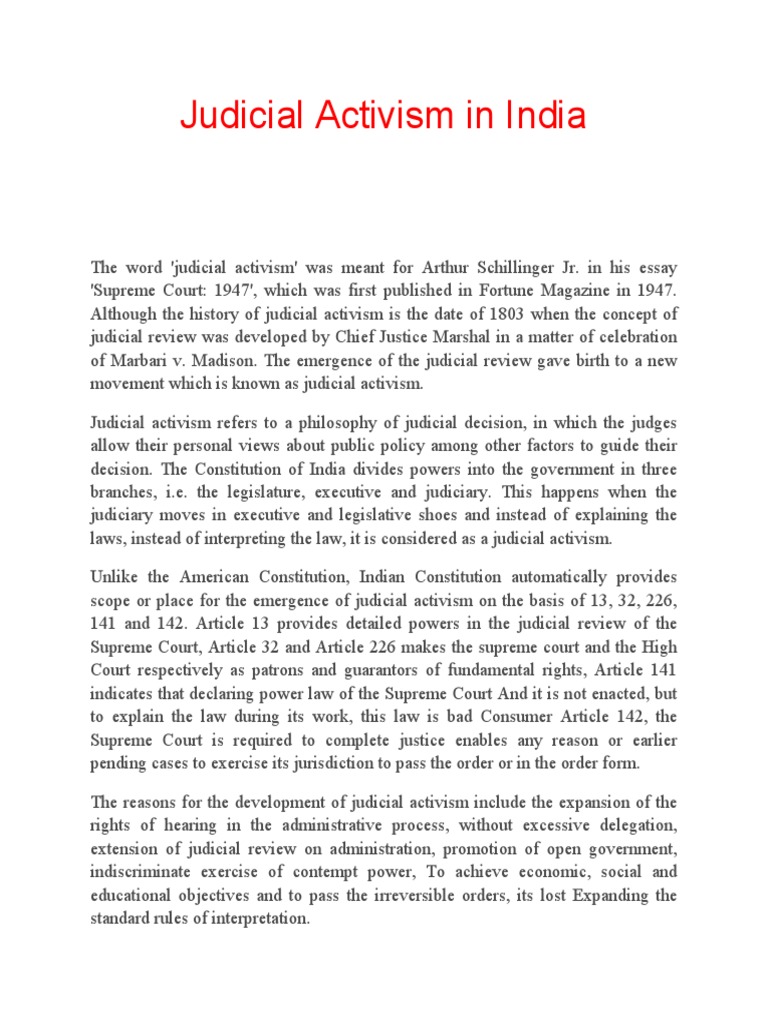 Judicial Activism in India

The word 'judicial activism' was meant for Arthur Schillinger Jr. in his essay 'Supreme Court: 1947', which was first published in Fortune Magazine in 1947. Although the history of judicial activism is the date of 1803 when the concept of judicial review was developed by Chief Justice Marshal in a matter of celebration of Marbari v. Madison. The emergence of the judicial review gave birth to a new movement which is known as judicial activism.

Judicial activism refers to a philosophy of judicial decision, in which the judges allow their personal views about public policy among other factors to guide their decision. The Constitution of India divides powers into the government in three branches, i.e. the legislature, executive and judiciary. This happens when the judiciary moves in executive and legislative shoes and instead of explaining the laws, instead of interpreting the law, it is considered as a judicial activism.

Unlike the American Constitution, Indian Constitution automatically provides scope or place for the emergence of judicial activism on the basis of 13, 32, 226, 141 and 142. Article 13 provides detailed powers in the judicial review of the Supreme Court, Article 32 and Article 226 makes the supreme court and the High Court respectively as patrons and guarantors of fundamental rights, Article 141 indicates that declaring power law of the Supreme Court And it is not enacted, but to explain the law during its work, this law is bad Consumer Article 142, the Supreme Court is required to complete justice enables any reason or earlier pending cases to exercise its jurisdiction to pass the order or in the order form.

The reasons for the development of judicial activism include the expansion of the rights of hearing in the administrative process, without excessive delegation, extension of judicial review on administration, promotion of open government, indiscriminate exercise of contempt power, To achieve economic, social and educational objectives and to pass the irreversible orders, its lost Expanding the standard rules of interpretation.